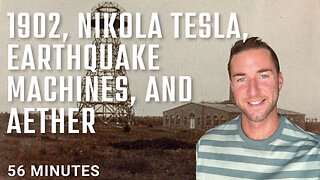 1902, NIKOLA TESLA, EARTHQUAKE MACHINES, AND AETHER

56 MINUTES